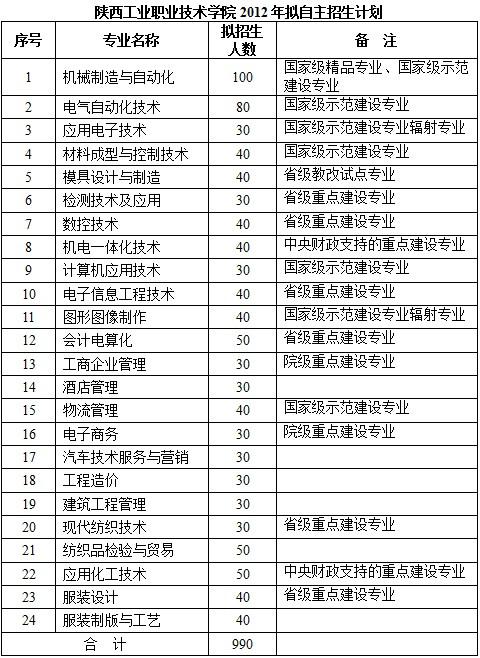 陕西工业职业技术学院 2012 年拟自主招生计划

| 序号 | 专业名称 | 拟招生人数 | 备 注 |
|---|---|---|---|
| 1 | 机械制造与自动化 | 100 | 国家级精品专业、国家级示范建设专业 |
| 2 | 电气自动化技术 | 80 | 国家级示范建设专业 |
| 3 | 应用电子技术 | 30 | 国家级示范建设专业辐射专业 |
| 4 | 材料成型与控制技术 | 40 | 国家级示范建设专业 |
| 5 | 模具设计与制造 | 40 | 省级教改试点专业 |
| 6 | 检测技术及应用 | 30 | 省级重点建设专业 |
| 7 | 数控技术 | 40 | 省级重点建设专业 |
| 8 | 机电一体化技术 | 40 | 中央财政支持的重点建设专业 |
| 9 | 计算机应用技术 | 30 | 国家级示范建设专业 |
| 10 | 电子信息工程技术 | 40 | 省级重点建设专业 |
| 11 | 图形图像制作 | 40 | 国家级示范建设专业辐射专业 |
| 12 | 会计电算化 | 50 | 省级重点建设专业 |
| 13 | 工商企业管理 | 30 | 院级重点建设专业 |
| 14 | 酒店管理 | 30 | |
| 15 | 物流管理 | 40 | 国家级示范建设专业 |
| 16 | 电子商务 | 30 | 院级重点建设专业 |
| 17 | 汽车技术服务与营销 | 30 | |
| 18 | 工程造价 | 30 | |
| 19 | 建筑工程管理 | 30 | |
| 20 | 现代纺织技术 | 30 | 省级重点建设专业 |
| 21 | 纺织品检验与贸易 | 50 | |
| 22 | 应用化工技术 | 50 | 中央财政支持的重点建设专业 |
| 23 | 服装设计 | 40 | 省级重点建设专业 |
| 24 | 服装制版与工艺 | 40 | |
| 合 计 | | 990 | |